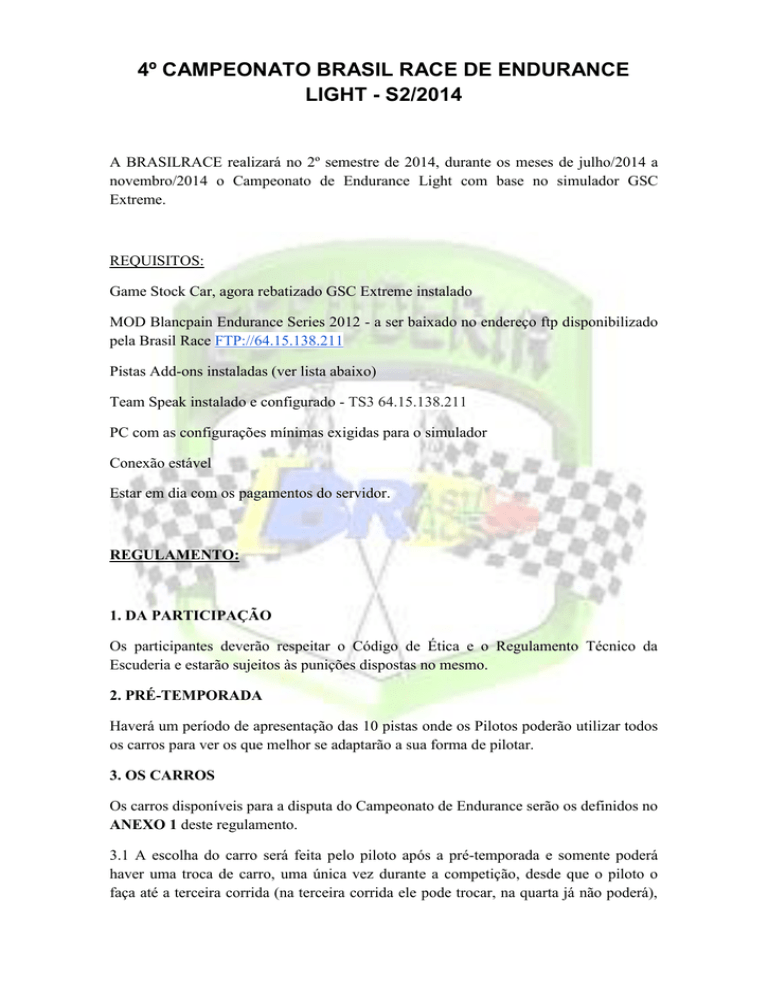 4º CAMPEONATO BRASIL RACE DE ENDURANCE LIGHT - S2/2014

A BRASILRACE realizará no 2º semestre de 2014, durante os meses de julho/2014 a novembro/2014 o Campeonato de Endurance Light com base no simulador GSC Extreme.

REQUISITOS:

Game Stock Car, agora rebatizado GSC Extreme instalado

MOD Blancpain Endurance Series 2012 - a ser baixado no endereço ftp disponibilizado pela Brasil Race FTP://64.15.138.211

Pistas Add-ons instaladas (ver lista abaixo)

Team Speak instalado e configurado - TS3 64.15.138.211

PC com as configurações mínimas exigidas para o simulador

Conexão estável

Estar em dia com os pagamentos do servidor.

REGULAMENTO:

1. DA PARTICIPAÇÃO

Os participantes deverão respeitar o Código de Ética e o Regulamento Técnico da Escuderia e estarão sujeitos às punições dispostas no mesmo.

2. PRÉ-TEMPORADA

Haverá um período de apresentação das 10 pistas onde os Pilotos poderão utilizar todos os carros para ver os que melhor se adaptarão a sua forma de pilotar.

3. OS CARROS

Os carros disponíveis para a disputa do Campeonato de Endurance serão os definidos no ANEXO 1 deste regulamento.

3.1 A escolha do carro será feita pelo piloto após a pré-temporada e somente poderá haver uma troca de carro, uma única vez durante a competição, desde que o piloto o faça até a terceira corrida (na terceira corrida ele pode trocar, na quarta já não poderá),